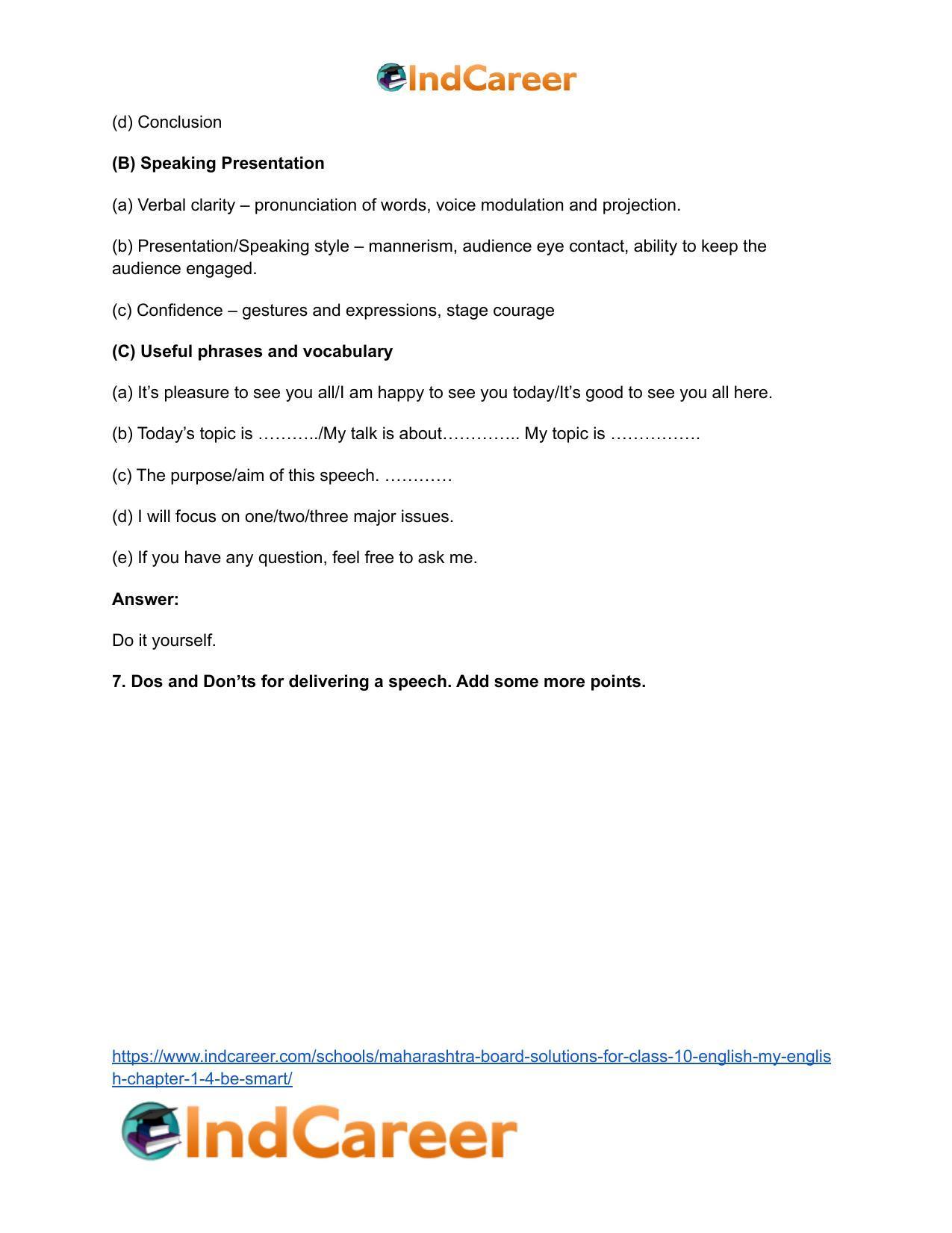 IndCareer

(d) Conclusion

(B) Speaking Presentation

(a) Verbal clarity – pronunciation of words, voice modulation and projection.

(b) Presentation/Speaking style – mannerism, audience eye contact, ability to keep the audience engaged.

(c) Confidence – gestures and expressions, stage courage

(C) Useful phrases and vocabulary

(a) It's pleasure to see you all/I am happy to see you today/It's good to see you all here.

(b) Today's topic is ………../My talk is about………….. My topic is …………….

(c) The purpose/aim of this speech. …………

(d) I will focus on one/two/three major issues.

(e) If you have any question, feel free to ask me.

Answer:

Do it yourself.

7. Dos and Don'ts for delivering a speech. Add some more points.

https://www.indcareer.com/schools/maharashtra-board-solutions-for-class-10-english-my-english-chapter-1-4-be-smart/

IndCareer